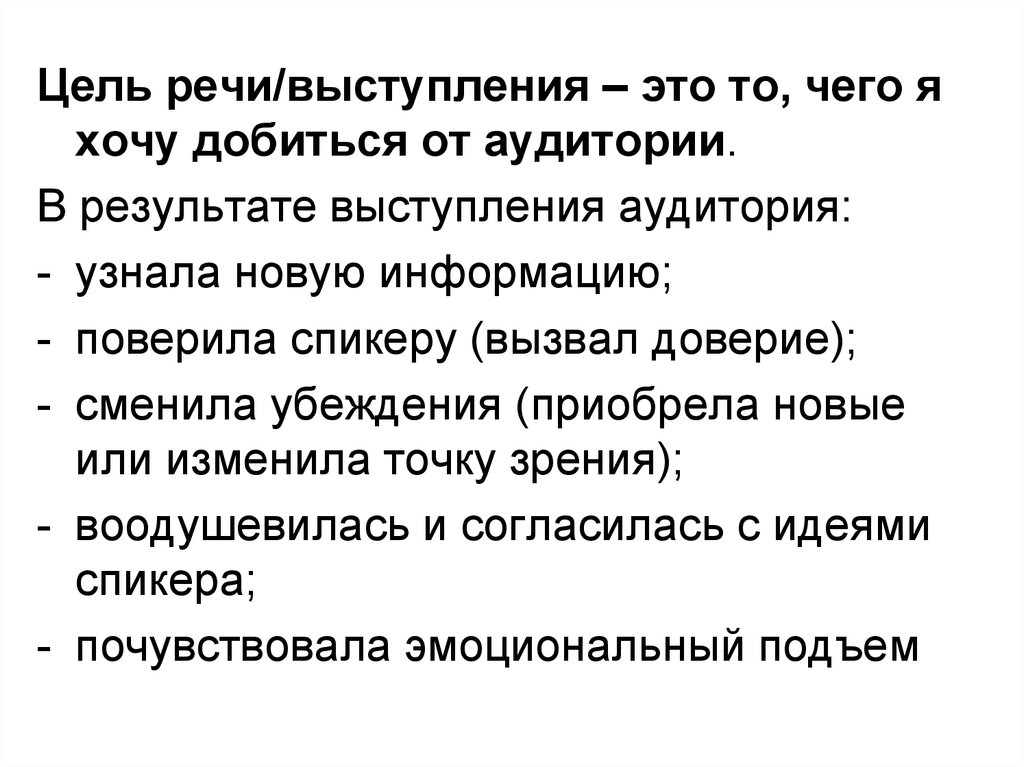 Цель речи/выступления – это то, чего я хочу добиться от аудитории.

В результате выступления аудитория:
- узнала новую информацию;
- поверила спикеру (вызвал доверие);
- сменила убеждения (приобрела новые или изменила точку зрения);
- воодушевилась и согласилась с идеями спикера;
- почувствовала эмоциональный подъем